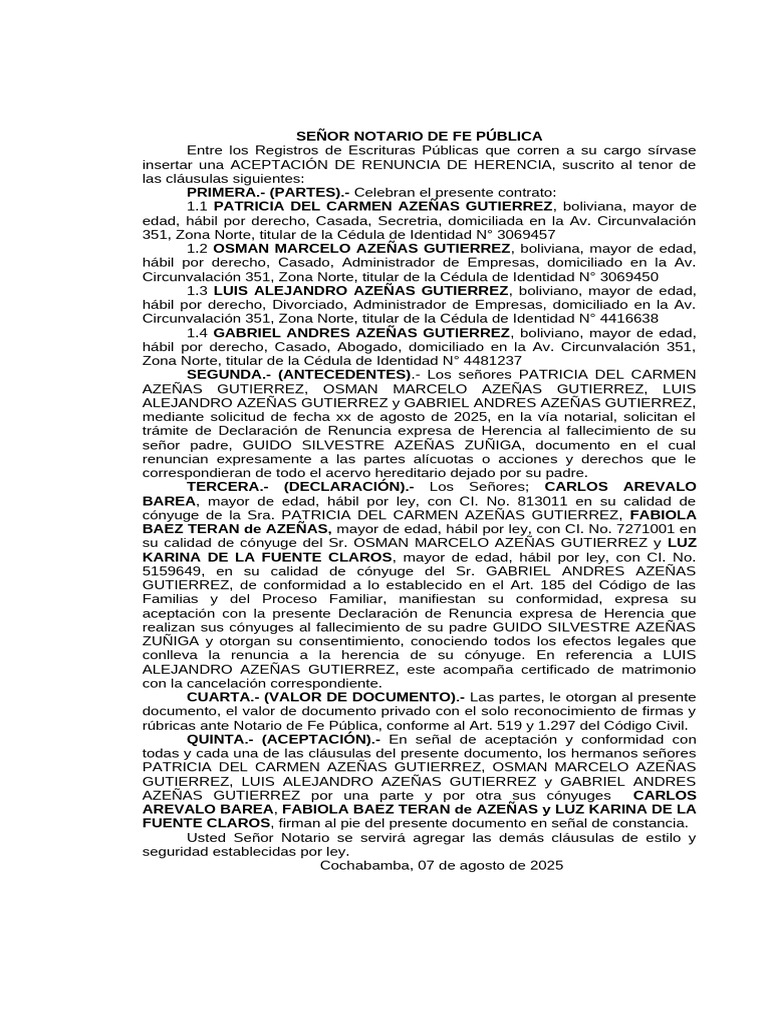 SEÑOR NOTARIO DE FE PÚBLICA

Entre los Registros de Escrituras Públicas que corren a su cargo sírvase insertar una ACEPTACIÓN DE RENUNCIA DE HERENCIA, suscrito al tenor de las cláusulas siguientes:

PRIMERA.- (PARTES).- Celebran el presente contrato:

1.1 PATRICIA DEL CARMEN AZEÑAS GUTIERREZ, boliviana, mayor de edad, hábil por derecho, Casada, Secretria, domiciliada en la Av. Circunvalación 351, Zona Norte, titular de la Cédula de Identidad N° 3069457

1.2 OSMAN MARCELO AZEÑAS GUTIERREZ, boliviana, mayor de edad, hábil por derecho, Casado, Administrador de Empresas, domiciliado en la Av. Circunvalación 351, Zona Norte, titular de la Cédula de Identidad N° 3069450

1.3 LUIS ALEJANDRO AZEÑAS GUTIERREZ, boliviano, mayor de edad, hábil por derecho, Divorciado, Administrador de Empresas, domiciliado en la Av. Circunvalación 351, Zona Norte, titular de la Cédula de Identidad N° 4416638

1.4 GABRIEL ANDRES AZEÑAS GUTIERREZ, boliviano, mayor de edad, hábil por derecho, Casado, Abogado, domiciliado en la Av. Circunvalación 351, Zona Norte, titular de la Cédula de Identidad N° 4481237

SEGUNDA.- (ANTECEDENTES).- Los señores PATRICIA DEL CARMEN AZEÑAS GUTIERREZ, OSMAN MARCELO AZEÑAS GUTIERREZ, LUIS ALEJANDRO AZEÑAS GUTIERREZ y GABRIEL ANDRES AZEÑAS GUTIERREZ, mediante solicitud de fecha xx de agosto de 2025, en la vía notarial, solicitan el trámite de Declaración de Renuncia expresa de Herencia al fallecimiento de su señor padre, GUIDO SILVESTRE AZEÑAS ZUÑIGA, documento en el cual renuncian expresamente a las partes alícuotas o acciones y derechos que le correspondieran de todo el acervo hereditario dejado por su padre.

TERCERA.- (DECLARACIÓN).- Los Señores; CARLOS AREVALO BAREA, mayor de edad, hábil por ley, con CI. No. 813011 en su calidad de cónyuge de la Sra. PATRICIA DEL CARMEN AZEÑAS GUTIERREZ, FABIOLA BAEZ TERAN de AZEÑAS, mayor de edad, hábil por ley, con CI. No. 7271001 en su calidad de cónyuge del Sr. OSMAN MARCELO AZEÑAS GUTIERREZ y LUZ KARINA DE LA FUENTE CLAROS, mayor de edad, hábil por ley, con CI. No. 5159649, en su calidad de cónyuge del Sr. GABRIEL ANDRES AZEÑAS GUTIERREZ, de conformidad a lo establecido en el Art. 185 del Código de las Familias y del Proceso Familiar, manifiestan su conformidad, expresa su aceptación con la presente Declaración de Renuncia expresa de Herencia que realizan sus cónyuges al fallecimiento de su padre GUIDO SILVESTRE AZEÑAS ZUÑIGA y otorgan su consentimiento, conociendo todos los efectos legales que conlleva la renuncia a la herencia de su cónyuge. En referencia a LUIS ALEJANDRO AZEÑAS GUTIERREZ, este acompaña certificado de matrimonio con la cancelación correspondiente.

CUARTA.- (VALOR DE DOCUMENTO).- Las partes, le otorgan al presente documento, el valor de documento privado con el solo reconocimiento de firmas y rúbricas ante Notario de Fe Pública, conforme al Art. 519 y 1.297 del Código Civil.

QUINTA.- (ACEPTACIÓN).- En señal de aceptación y conformidad con todas y cada una de las cláusulas del presente documento, los hermanos señores PATRICIA DEL CARMEN AZEÑAS GUTIERREZ, OSMAN MARCELO AZEÑAS GUTIERREZ, LUIS ALEJANDRO AZEÑAS GUTIERREZ y GABRIEL ANDRES AZEÑAS GUTIERREZ por una parte y por otra sus cónyuges CARLOS AREVALO BAREA, FABIOLA BAEZ TERAN de AZEÑAS y LUZ KARINA DE LA FUENTE CLAROS, firman al pie del presente documento en señal de constancia.

Usted Señor Notario se servirá agregar las demás cláusulas de estilo y seguridad establecidas por ley.

Cochabamba, 07 de agosto de 2025